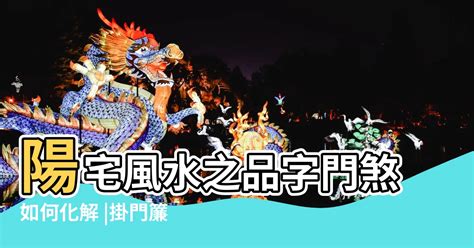 陽宅風水之品字門煞

如何化解 |掛門簾